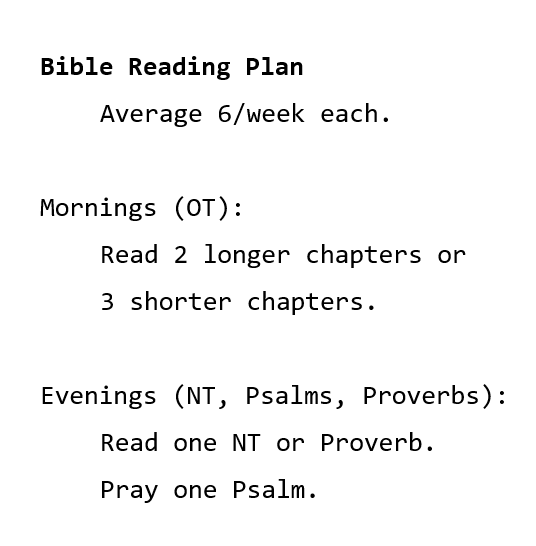 Bible Reading Plan

Average 6/week each.

Mornings (OT):

Read 2 longer chapters or 3 shorter chapters.

Evenings (NT, Psalms, Proverbs):

Read one NT or Proverb.

Pray one Psalm.